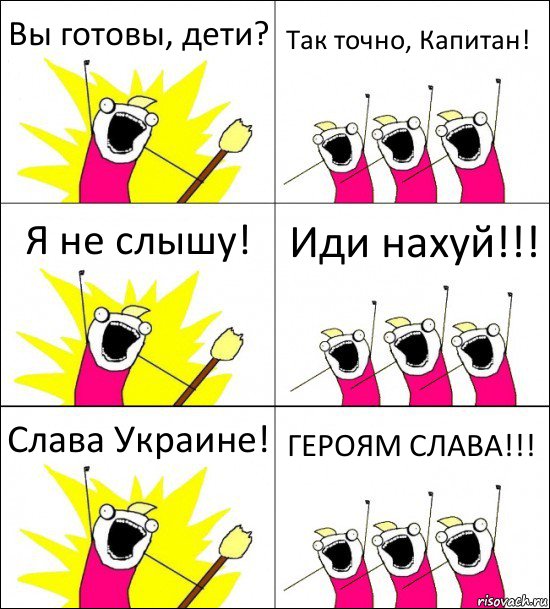 Вы готовы, дети?

Так точно, Капитан!

Я не слышу!

Иди нахуй!!!

Слава Украине!

ГЕРОЯМ СЛАВА!!!

risovach.ru